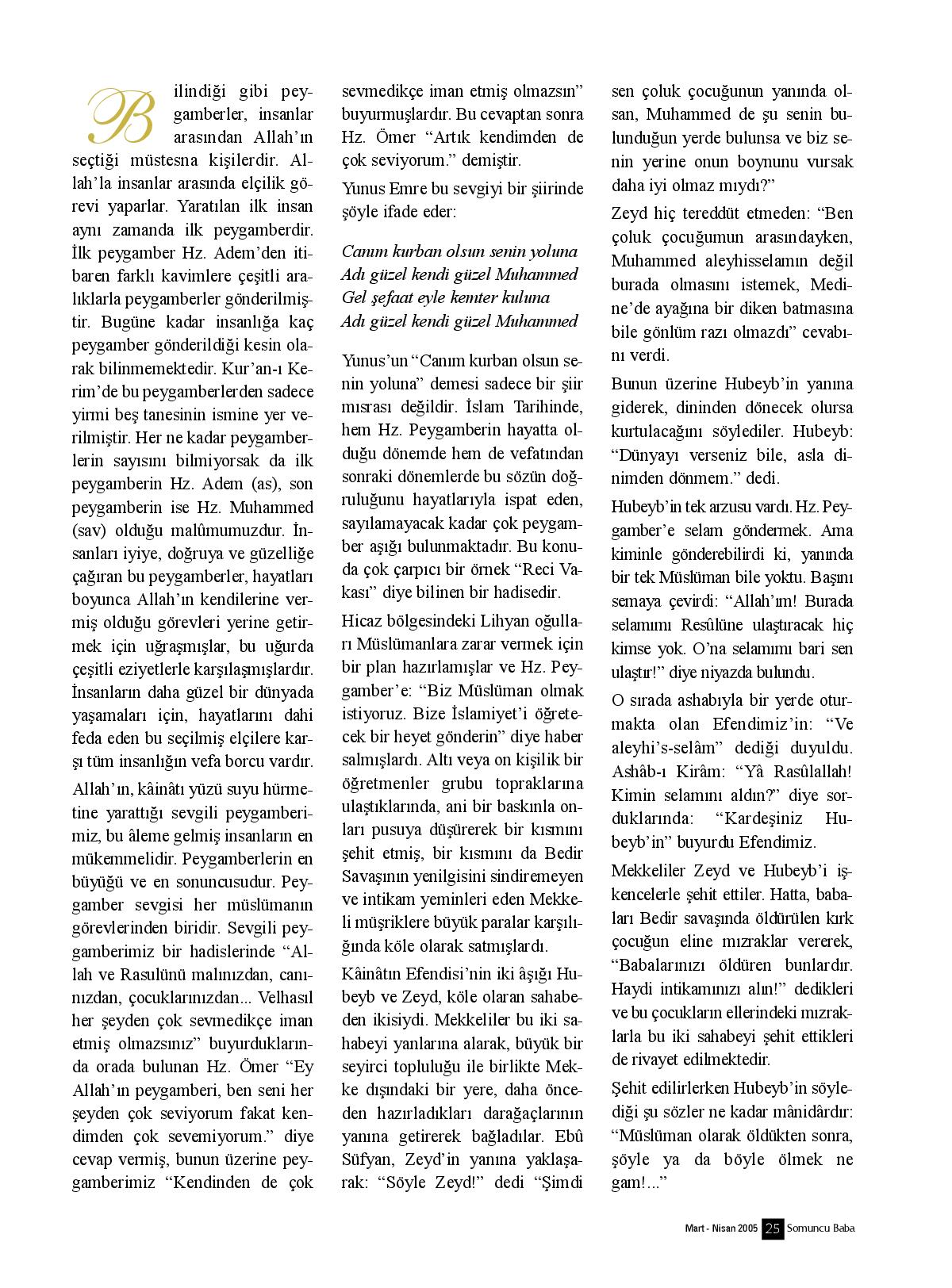 Bilindiği gibi peygamberler, insanlar arasından Allah'ın seçtiği müstesna kişilerdir. Allah'la insanlar arasında elçilik görevi yaparlar. Yaratılan ilk insan aynı zamanda ilk peygamberdir. İlk peygamber Hz. Adem'den itibaren farklı kavimlere çeşitli aralıklarla peygamberler gönderilmiştir. Bugüne kadar insanlığa kaç peygamber gönderildiği kesin olarak bilinmemektedir. Kur'an-ı Kerim'de bu peygamberlerden sadece yirmi beş tanesinin ismine yer verilmiştir. Her ne kadar peygamberlerin sayısını bilmiyorsak da ilk peygamberin Hz. Adem (as), son peygamberin ise Hz. Muhammed (sav) olduğu malûmumuzdur. İnsanları iyiye, doğruya ve güzelliğe çağıran bu peygamberler, hayatları boyunca Allah'ın kendilerine vermiş olduğu görevleri yerine getirmek için uğraşmışlar, bu uğurda çeşitli eziyetlerle karşılaşmışlardır. İnsanların daha güzel bir dünyada yaşamaları için, hayatlarını dahi feda eden bu seçilmiş elçilere karşı tüm insanlığın vefa borcu vardır.

Allah'ın, kâinâtı yüzü suyu hürmetine yarattığı sevgili peygamberimiz, bu âleme gelmiş insanların en mükemmelidir. Peygamberlerin en büyüğü ve en sonuncusudur. Peygamber sevgisi her müslümanın görevlerinden biridir. Sevgili peygamberimiz bir hadislerinde "Allah ve Rasulünü malınızdan, canınızdan, çocuklarınızdan... Velhasıl her şeyden çok sevmedikçe iman etmiş olmazsınız" buyurduklarında orada bulunan Hz. Ömer "Ey Allah'ın peygamberi, ben seni her şeyden çok seviyorum fakat kendimden çok sevemiyorum." diye cevap vermiş, bunun üzerine peygamberimiz "Kendinden de çok sevmedikçe iman etmiş olmazsın" buyurmuşlardır. Bu cevaptan sonra Hz. Ömer "Artık kendimden de çok seviyorum." demiştir.

Yunus Emre bu sevgiyi bir şiirinde şöyle ifade eder:

Canım kurban olsun senin yoluna
Adı güzel kendi güzel Muhammed
Gel şefaat eyle kemter kuluna
Adı güzel kendi güzel Muhammed

Yunus'un "Canım kurban olsun senin yoluna" demesi sadece bir şiir mısrası değildir. İslam Tarihinde, hem Hz. Peygamberin hayatta olduğu dönemde hem de vefatından sonraki dönemlerde bu sözün doğruluğunu hayatlarıyla ispat eden, sayılamayacak kadar çok peygamber aşığı bulunmaktadır. Bu konuda çok çarpıcı bir örnek "Reci Vakası" diye bilinen bir hadisedir.

Hicaz bölgesindeki Lihyan oğulları Müslümanlara zarar vermek için bir plan hazırlamışlar ve Hz. Peygamber'e: "Biz Müslüman olmak istiyoruz. Bize İslamiyet'i öğretecek bir heyet gönderin" diye haber salmışlardı. Altı veya on kişilik bir öğretmenler grubu topraklarına ulaştıklarında, ani bir baskınla onları pusuya düşürerek bir kısmını şehit etmiş, bir kısmını da Bedir Savaşının yenilgisini sindiremeyen ve intikam yeminleri eden Mekkeli müşriklere büyük paralar karşılığında köle olarak satmışlardı.

Kâinâtın Efendisi'nin iki âşığı Hubeyb ve Zeyd, köle olaran sahabeden ikisiydi. Mekkeliler bu iki sahabeyi yanlarına alarak, büyük bir seyirci topluluğu ile birlikte Mekke dışındaki bir yere, daha önceden hazırladıkları darağaçlarının yanına getirerek bağladılar. Ebû Süfyan, Zeyd'in yanına yaklaşarak: "Söyle Zeyd!" dedi "Şimdi sen çoluk çocuğunun yanında olsan, Muhammed de şu senin bulunduğun yerde bulunsa ve biz senin yerine onun boynunu vursak daha iyi olmaz mıydı?"

Zeyd hiç tereddüt etmeden: "Ben çoluk çocuğumun arasındayken, Muhammed aleyhisselamın değil burada olmasını istemek, Medine'de ayağına bir diken batmasına bile gönlüm razı olmazdı" cevabını verdi.

Bunun üzerine Hubeyb'in yanına giderek, dininden dönecek olursa kurtulacağını söylediler. Hubeyb: "Dünyayı verseniz bile, asla dinimden dönmem." dedi.

Hubeyb'in tek arzusu vardı. Hz. Peygamber'e selam göndermek. Ama kiminle gönderebilirdi ki, yanında bir tek Müslüman bile yoktu. Başını semaya çevirdi: "Allah'ım! Burada selamımı Resûlüne ulaştıracak hiç kimse yok. O'na selamımı bari sen ulaştır!" diye niyazda bulundu.

O sırada ashabıyla bir yerde oturmakta olan Efendimiz'in: "Ve aleyhi's-selâm" dediği duyuldu. Ashâb-ı Kirâm: "Yâ Rasûlallah! Kimin selamını aldın?" diye sorduklarında: "Kardeşiniz Hubeyb'in" buyurdu Efendimiz.

Mekkeliler Zeyd ve Hubeyb'i işkencelerle şehit ettiler. Hatta, babaları Bedir savaşında öldürülen kırk çocuğun eline mızraklar vererek, "Babalarınızı öldüren bunlardır. Haydi intikamınızı alın!" dedikleri ve bu çocukların ellerindeki mızraklarla bu iki sahabeyi şehit ettikleri de rivayet edilmektedir.

Şehit edilirlerken Hubeyb'in söylediği şu sözler ne kadar mânidârdır: "Müslüman olarak öldükten sonra, şöyle ya da böyle ölmek ne gam!..."

Mart - Nisan 2005 25 Somuncu Baba